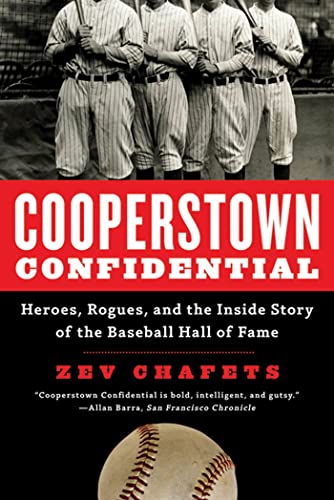 COOPERSTOWN
CONFIDENTIAL

Heroes, Rogues, and the Inside Story of the Baseball Hall of Fame

ZEV CHAFETS

"Cooperstown Confidential is bold, intelligent, and gutsy."
—Allan Barra, San Francisco Chronicle